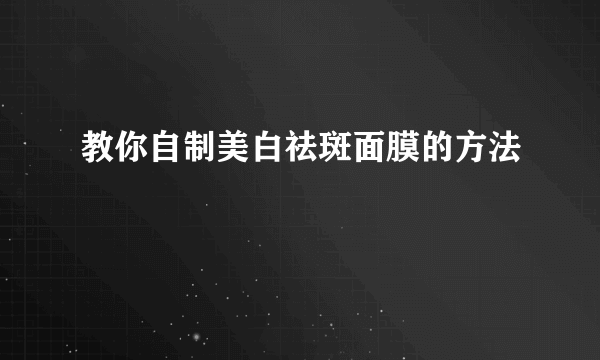 教你自制美白祛斑面膜的方法